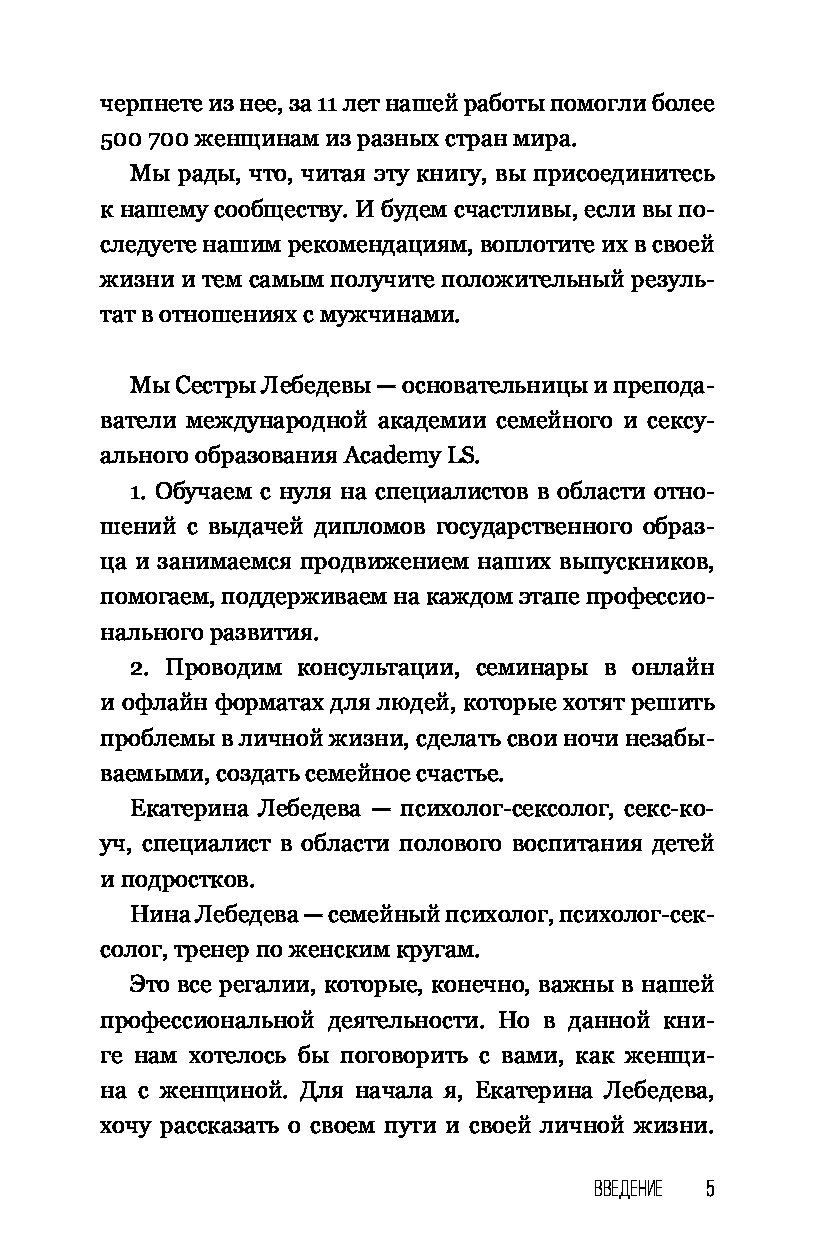 черпнете из нее, за 11 лет нашей работы помогли более 500 700 женщинам из разных стран мира.

Мы рады, что, читая эту книгу, вы присоединитесь к нашему сообществу. И будем счастливы, если вы последуете нашим рекомендациям, воплотите их в своей жизни и тем самым получите положительный результат в отношениях с мужчинами.

Мы Сестры Лебедевы — основательницы и преподаватели международной академии семейного и сексуального образования Academy LS.

1. Обучаем с нуля на специалистов в области отношений с выдачей дипломов государственного образца и занимаемся продвижением наших выпускников, помогаем, поддерживаем на каждом этапе профессионального развития.

2. Проводим консультации, семинары в онлайн и офлайн форматах для людей, которые хотят решить проблемы в личной жизни, сделать свои ночи незабываемыми, создать семейное счастье.

Екатерина Лебедева — психолог-сексолог, секс-коуч, специалист в области полового воспитания детей и подростков.

Нина Лебедева — семейный психолог, психолог-сексолог, тренер по женским кругам.

Это все регалии, которые, конечно, важны в нашей профессиональной деятельности. Но в данной книге нам хотелось бы поговорить с вами, как женщина с женщиной. Для начала я, Екатерина Лебедева, хочу рассказать о своем пути и своей личной жизни.

ВВЕДЕНИЕ 5